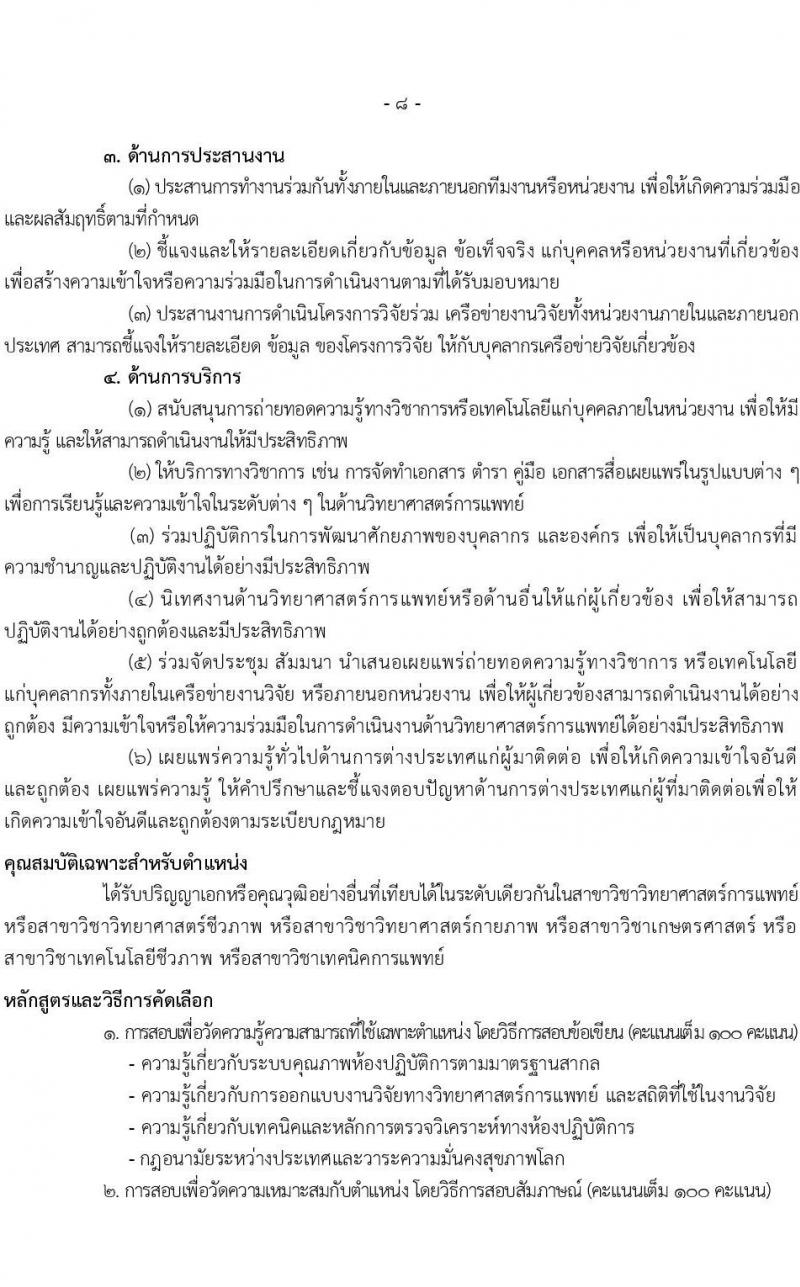 - ๘ -

๓. ด้านการประสานงาน

(๑) ประสานการทำงานร่วมกันทั้งภายในและภายนอกทีมงานหรือหน่วยงาน เพื่อให้เกิดความร่วมมือและผลสัมฤทธิ์ตามที่กำหนด

(๒) ชี้แจงและให้รายละเอียดเกี่ยวกับข้อมูล ข้อเท็จจริง แก่บุคคลหรือหน่วยงานที่เกี่ยวข้อง เพื่อสร้างความเข้าใจหรือความร่วมมือในการดำเนินงานตามที่ได้รับมอบหมาย

(๓) ประสานงานการดำเนินโครงการวิจัยร่วม เครือข่ายงานวิจัยทั้งหน่วยงานภายในและภายนอกประเทศ สามารถชี้แจงให้รายละเอียด ข้อมูล ของโครงการวิจัย ให้กับบุคลากรเครือข่ายวิจัยเกี่ยวข้อง

๔. ด้านการบริการ

(๑) สนับสนุนการถ่ายทอดความรู้ทางวิชาการหรือเทคโนโลยีแก่บุคคลภายในหน่วยงาน เพื่อให้มีความรู้ และให้สามารถดำเนินงานให้มีประสิทธิภาพ

(๒) ให้บริการทางวิชาการ เช่น การจัดทำเอกสาร ตำรา คู่มือ เอกสารสื่อเผยแพร่ในรูปแบบต่าง ๆ เพื่อการเรียนรู้และความเข้าใจในระดับต่าง ๆ ในด้านวิทยาศาสตร์การแพทย์

(๓) ร่วมปฏิบัติการในการพัฒนาศักยภาพของบุคลากร และองค์กร เพื่อให้เป็นบุคลากรที่มีความชำนาญและปฏิบัติงานได้อย่างมีประสิทธิภาพ

(๔) นิเทศงานด้านวิทยาศาสตร์การแพทย์หรือด้านอื่นให้แก่ผู้เกี่ยวข้อง เพื่อให้สามารถปฏิบัติงานได้อย่างถูกต้องและมีประสิทธิภาพ

(๕) ร่วมจัดประชุม สัมมนา นำเสนอเผยแพร่ถ่ายทอดความรู้ทางวิชาการ หรือเทคโนโลยีแก่บุคลากรทั้งภายในเครือข่ายงานวิจัย หรือภายนอกหน่วยงาน เพื่อให้ผู้เกี่ยวข้องสามารถดำเนินงานได้อย่างถูกต้อง มีความเข้าใจหรือให้ความร่วมมือในการดำเนินงานด้านวิทยาศาสตร์การแพทย์ได้อย่างมีประสิทธิภาพ

(๖) เผยแพร่ความรู้ทั่วไปด้านการต่างประเทศแก่ผู้มาติดต่อ เพื่อให้เกิดความเข้าใจอันดีและถูกต้อง เผยแพร่ความรู้ ให้คำปรึกษาและชี้แจงตอบปัญหาด้านการต่างประเทศแก่ผู้ที่มาติดต่อเพื่อให้เกิดความเข้าใจอันดีและถูกต้องตามระเบียบกฎหมาย

คุณสมบัติเฉพาะสำหรับตำแหน่ง

ได้รับปริญญาเอกหรือคุณวุฒิอย่างอื่นที่เทียบได้ในระดับเดียวกันในสาขาวิชาวิทยาศาสตร์การแพทย์ หรือสาขาวิชาวิทยาศาสตร์ชีวภาพ หรือสาขาวิชาวิทยาศาสตร์กายภาพ หรือสาขาวิชาเกษตรศาสตร์ หรือสาขาวิชาเทคโนโลยีชีวภาพ หรือสาขาวิชาเทคนิคการแพทย์

หลักสูตรและวิธีการคัดเลือก

๑. การสอบเพื่อวัดความรู้ความสามารถที่ใช้เฉพาะตำแหน่ง โดยวิธีการสอบข้อเขียน (คะแนนเต็ม ๑๐๐ คะแนน)

- ความรู้เกี่ยวกับระบบคุณภาพห้องปฏิบัติการตามมาตรฐานสากล

- ความรู้เกี่ยวกับการออกแบบงานวิจัยทางวิทยาศาสตร์การแพทย์ และสถิติที่ใช้ในงานวิจัย

- ความรู้เกี่ยวกับเทคนิคและหลักการตรวจวิเคราะห์ทางห้องปฏิบัติการ

- กฎอนามัยระหว่างประเทศและวาระความมั่นคงสุขภาพโลก

๒. การสอบเพื่อวัดความเหมาะสมกับตำแหน่ง โดยวิธีการสอบสัมภาษณ์ (คะแนนเต็ม ๑๐๐ คะแนน)